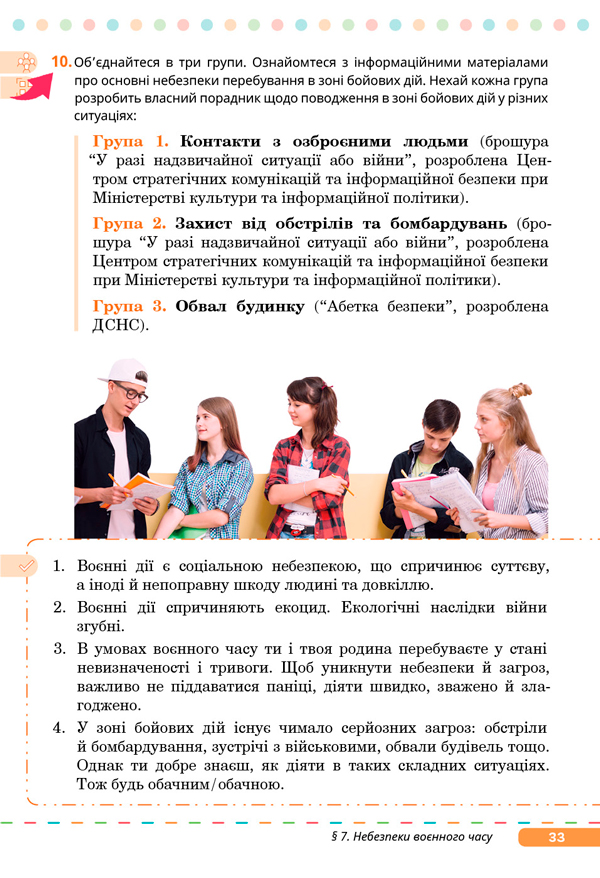 10. Об'єднайтеся в три групи. Ознайомтеся з інформаційними матеріалами про основні небезпеки перебування в зоні бойових дій. Нехай кожна група розробить власний порадник щодо поводження в зоні бойових дій у різних ситуаціях:

Група 1. Контакти з озброєними людьми (брошура "У разі надзвичайної ситуації або війни", розроблена Центром стратегічних комунікацій та інформаційної безпеки при Міністерстві культури та інформаційної політики).

Група 2. Захист від обстрілів та бомбардувань (брошура "У разі надзвичайної ситуації або війни", розроблена Центром стратегічних комунікацій та інформаційної безпеки при Міністерстві культури та інформаційної політики).

Група 3. Обвал будинку ("Абетка безпеки", розроблена ДСНС).

1. Воєнні дії є соціальною небезпекою, що спричинює суттєву, а іноді й непоправну шкоду людині та довкіллю.
2. Воєнні дії спричиняють екоцид. Екологічні наслідки війни згубні.
3. В умовах воєнного часу ти і твоя родина перебуваєте у стані невизначеності і тривоги. Щоб уникнути небезпеки й загроз, важливо не піддаватися паніці, діяти швидко, зважено й злагоджено.
4. У зоні бойових дій існує чимало серйозних загроз: обстріли й бомбардування, зустрічі з військовими, обвали будівель тощо. Однак ти добре знаєш, як діяти в таких складних ситуаціях. Тож будь обачним/обачною.

§ 7. Небезпеки воєнного часу 33